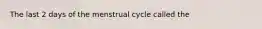 The last 2 days of the menstrual cycle called the